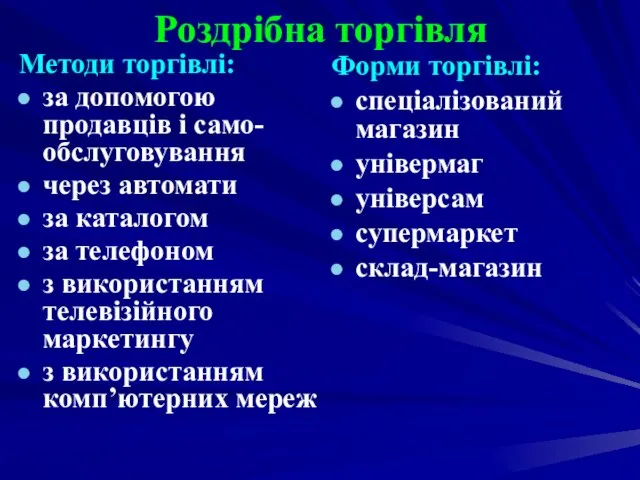 Роздрібна торгівля

Методи торгівлі:

- за допомогою продавців і самообслуговування
- через автомати
- за каталогом
- за телефоном
- з використанням телевізійного маркетингу
- з використанням комп’ютерних мереж

Форми торгівлі:

- спеціалізований магазин
- універмаг
- універсам
- супермаркет
- склад-магазин